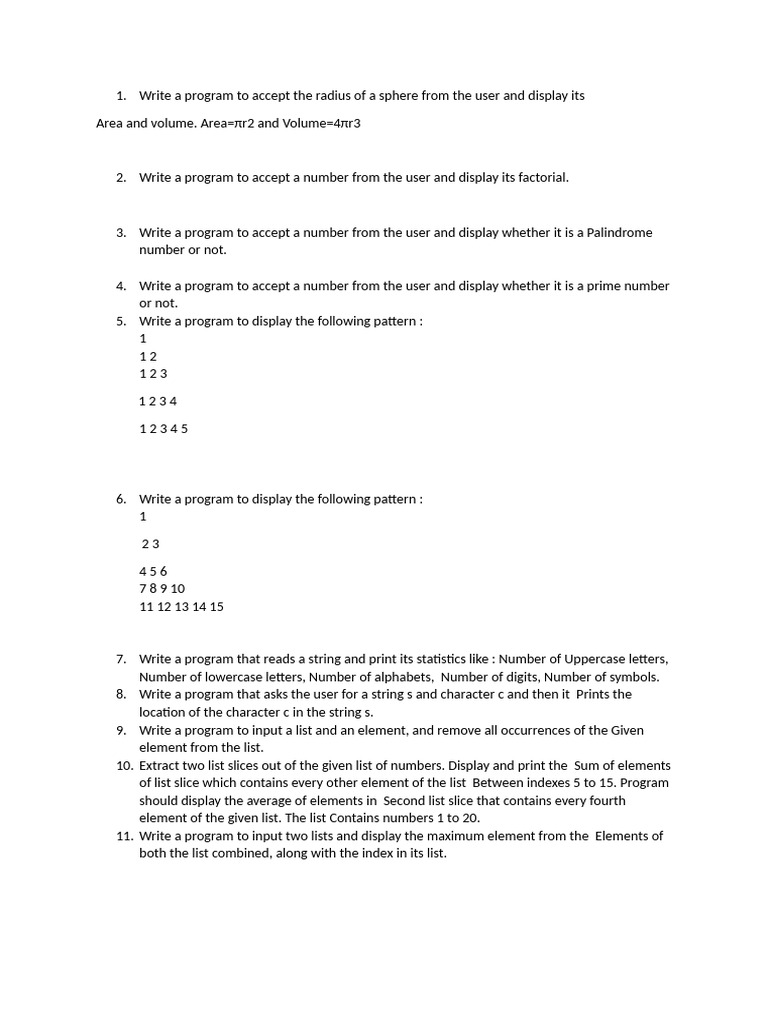 1. Write a program to accept the radius of a sphere from the user and display its

Area and volume. Area=πr2 and Volume=4πr3

2. Write a program to accept a number from the user and display its factorial.

3. Write a program to accept a number from the user and display whether it is a Palindrome number or not.

4. Write a program to accept a number from the user and display whether it is a prime number or not.
5. Write a program to display the following pattern :
1
1 2
1 2 3

1 2 3 4

1 2 3 4 5

6. Write a program to display the following pattern :
1

2 3

4 5 6
7 8 9 10
11 12 13 14 15

7. Write a program that reads a string and print its statistics like : Number of Uppercase letters, Number of lowercase letters, Number of alphabets, Number of digits, Number of symbols.
8. Write a program that asks the user for a string s and character c and then it Prints the location of the character c in the string s.
9. Write a program to input a list and an element, and remove all occurrences of the Given element from the list.
10. Extract two list slices out of the given list of numbers. Display and print the Sum of elements of list slice which contains every other element of the list Between indexes 5 to 15. Program should display the average of elements in Second list slice that contains every fourth element of the given list. The list Contains numbers 1 to 20.
11. Write a program to input two lists and display the maximum element from the Elements of both the list combined, along with the index in its list.